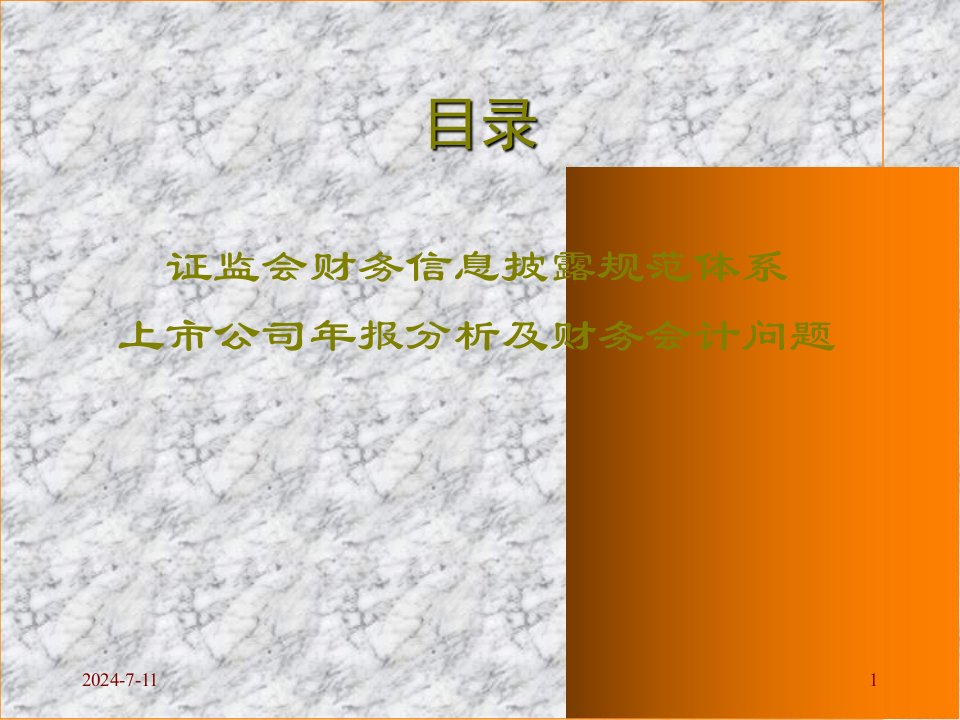 目录

证监会财务信息披露规范体系

上市公司年报分析及财务会计问题

2024-7-11

1